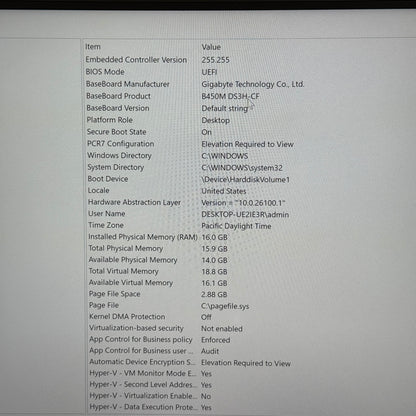 | Item | Value |
|---|---|
| Embedded Controller Version | 255.255 |
| BIOS Mode | UEFI |
| BaseBoard Manufacturer | Gigabyte Technology Co., Ltd. |
| BaseBoard Product | B450M DS3H-CF |
| BaseBoard Version | Default string |
| Platform Role | Desktop |
| Secure Boot State | On |
| PCR7 Configuration | Elevation Required to View |
| Windows Directory | C:\WINDOWS |
| System Directory | C:\WINDOWS\system32 |
| Boot Device | \Device\HarddiskVolume1 |
| Locale | United States |
| Hardware Abstraction Layer | Version = "10.0.26100.1" |
| User Name | DESKTOP-UE2IE3R\admin |
| Time Zone | Pacific Daylight Time |
| Installed Physical Memory (RAM) | 16.0 GB |
| Total Physical Memory | 15.9 GB |
| Available Physical Memory | 14.0 GB |
| Total Virtual Memory | 18.8 GB |
| Available Virtual Memory | 16.1 GB |
| Page File Space | 2.88 GB |
| Page File | C:\pagefile.sys |
| Kernel DMA Protection | Off |
| Virtualization-based security | Not enabled |
| App Control for Business policy | Enforced |
| App Control for Business user ... | Audit |
| Automatic Device Encryption S... | Elevation Required to View |
| Hyper-V - VM Monitor Mode E... | Yes |
| Hyper-V - Second Level Addres... | Yes |
| Hyper-V - Virtualization Enable... | No |
| Hyper-V - Data Execution Prote... | Yes |